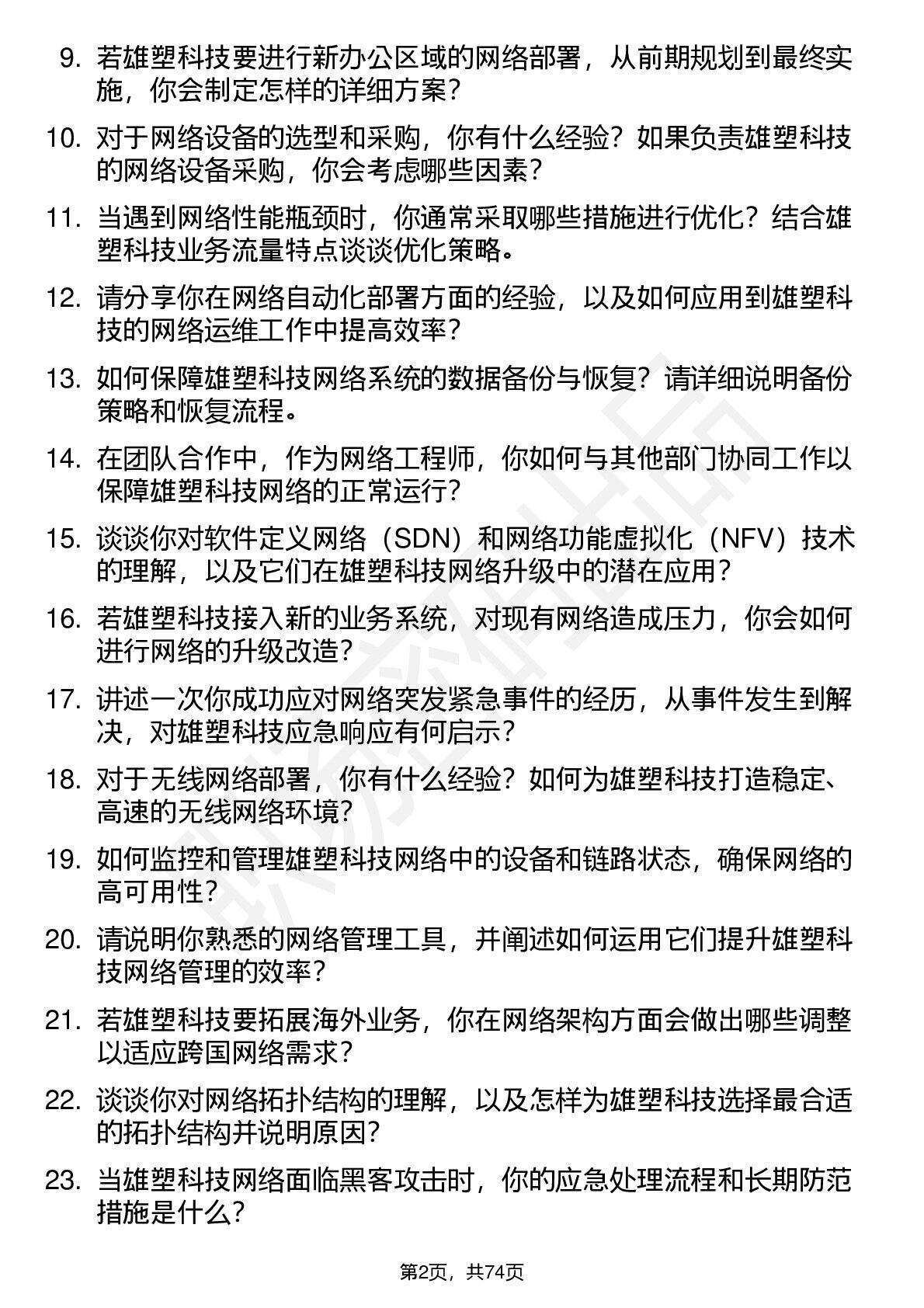 9. 若雄塑科技要进行新办公区域的网络部署，从前期规划到最终实施，你会制定怎样的详细方案？

10. 对于网络设备的选型和采购，你有什么经验？如果负责雄塑科技的网络设备采购，你会考虑哪些因素？

11. 当遇到网络性能瓶颈时，你通常采取哪些措施进行优化？结合雄塑科技业务流量特点谈谈优化策略。

12. 请分享你在网络自动化部署方面的经验，以及如何应用到雄塑科技的网络运维工作中提高效率？

13. 如何保障雄塑科技网络系统的数据备份与恢复？请详细说明备份策略和恢复流程。

14. 在团队合作中，作为网络工程师，你如何与其他部门协同工作以保障雄塑科技网络的正常运行？

15. 谈谈你对软件定义网络（SDN）和网络功能虚拟化（NFV）技术的理解，以及它们在雄塑科技网络升级中的潜在应用？

16. 若雄塑科技接入新的业务系统，对现有网络造成压力，你会如何进行网络的升级改造？

17. 讲述一次你成功应对网络突发紧急事件的经历，从事件发生到解决，对雄塑科技应急响应有何启示？

18. 对于无线网络部署，你有什么经验？如何为雄塑科技打造稳定、高速的无线网络环境？

19. 如何监控和管理雄塑科技网络中的设备和链路状态，确保网络的高可用性？

20. 请说明你熟悉的网络管理工具，并阐述如何运用它们提升雄塑科技网络管理的效率？

21. 若雄塑科技要拓展海外业务，你在网络架构方面会做出哪些调整以适应跨国网络需求？

22. 谈谈你对网络拓扑结构的理解，以及怎样为雄塑科技选择最合适的拓扑结构并说明原因？

23. 当雄塑科技网络面临黑客攻击时，你的应急处理流程和长期防范措施是什么？

第2页，共74页